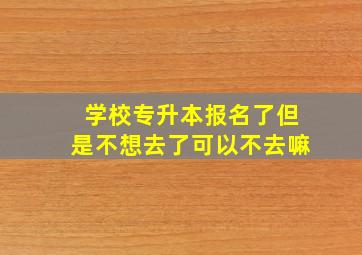 学校专升本报名了但是不想去了可以不去嘛